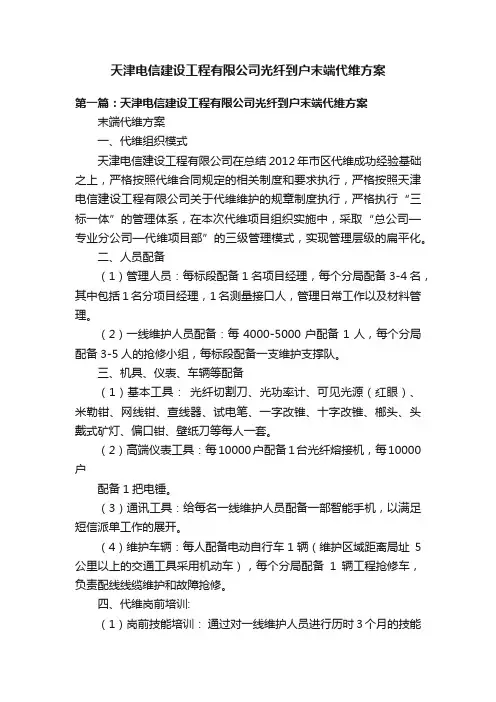 天津电信建设工程有限公司光纤到户末端代维方案

第一篇：天津电信建设工程有限公司光纤到户末端代维方案

末端代维方案

一、代维组织模式

天津电信建设工程有限公司在总结 2012 年市区代维成功经验基础之上，严格按照代维合同规定的相关制度和要求执行，严格按照天津电信建设工程有限公司关于代维维护的规章制度执行，严格执行“三标一体”的管理体系，在本次代维项目组织实施中，采取“总公司—专业分公司—代维项目部”的三级管理模式，实现管理层级的扁平化。

二、人员配备

（1）管理人员：每标段配备 1 名项目经理，每个分局配备 3-4 名，其中包括 1 名分项目经理，1 名测量接口人，管理日常工作以及材料管理。

（2）一线维护人员配备：每 4000-5000 户配备 1 人，每个分局配备 3-5 人的抢修小组，每标段配备一支维护支撑队。

三、机具、仪表、车辆等配备

（1）基本工具： 光纤切割刀、光功率计、可见光源（红眼）、米勒钳、网线钳、查线器、试电笔、一字改锥、十字改锥、榔头、头戴式矿灯、偏口钳、壁纸刀等每人一套。

（2）高端仪表工具：每 10000 户配备 1 台光纤熔接机，每 10000 户

配备 1 把电锤。

（3）通讯工具：给每名一线维护人员配备一部智能手机，以满足短信派单工作的展开。

（4）维护车辆：每人配备电动自行车 1 辆（维护区域距离局址 5 公里以上的交通工具采用机动车），每个分局配备 1 辆工程抢修车，负责配线线缆维护和故障抢修。

四、代维岗前培训:

（1）岗前技能培训： 通过对一线维护人员进行历时 3 个月的技能